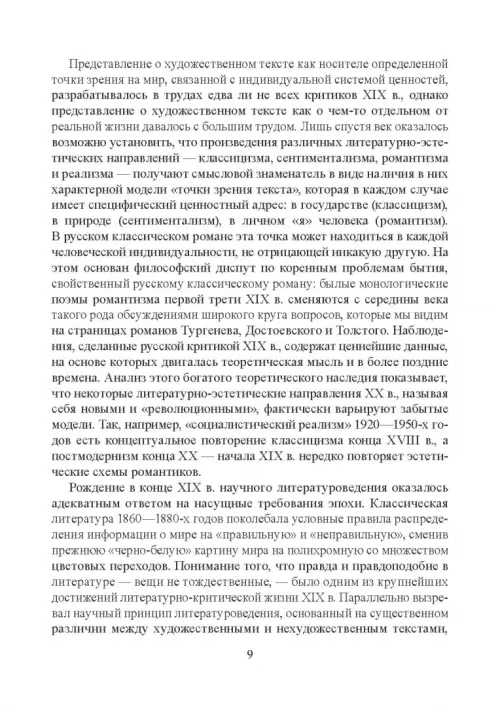 Представление о художественном тексте как носителе определенной точки зрения на мир, связанной с индивидуальной системой ценностей, разрабатывалось в трудах едва ли не всех критиков XIX в., однако представление о художественном тексте как о чем-то отдельном от реальной жизни давалось с большим трудом. Лишь спустя век оказалось возможно установить, что произведения различных литературно-эстетических направлений — классицизма, сентиментализма, романтизма и реализма — получают смысловой знаменатель в виде наличия в них характерной модели «точки зрения текста», которая в каждом случае имеет специфический ценностный адрес: в государстве (классицизм), в природе (сентиментализм), в личном «я» человека (романтизм). В русском классическом романе эта точка может находиться в каждой человеческой индивидуальности, не отрицающей никакую другую. На этом основан философский диспут по коренным проблемам бытия, свойственный русскому классическому роману: былые монологические поэмы романтизма первой трети XIX в. сменяются с середины века такого рода обсуждениями широкого круга вопросов, которые мы видим на страницах романов Тургенева, Достоевского и Толстого. Наблюдения, сделанные русской критикой XIX в., содержат ценнейшие данные, на основе которых двигалась теоретическая мысль и в более поздние времена. Анализ этого богатого теоретического наследия показывает, что некоторые литературно-эстетические направления XX в., называя себя новыми и «революционными», фактически варьируют забытые модели. Так, например, «социалистический реализм» 1920—1950-х годов есть концептуальное повторение классицизма конца XVIII в., а постмодернизм конца XX — начала XIX в. нередко повторяет эстетические схемы романтиков.

Рождение в конце XIX в. научного литературоведения оказалось адекватным ответом на насущные требования эпохи. Классическая литература 1860—1880-х годов поколебала условные правила распределения информации о мире на «правильную» и «неправильную», сменив прежнюю «черно-белую» картину мира на полихромную со множеством цветовых переходов. Понимание того, что правда и правдоподобие в литературе — вещи не тождественные, — было одним из крупнейших достижений литературно-критической жизни XIX в. Параллельно вызревал научный принцип литературоведения, основанный на существенном различии между художественными и нехудожественным текстами,

9